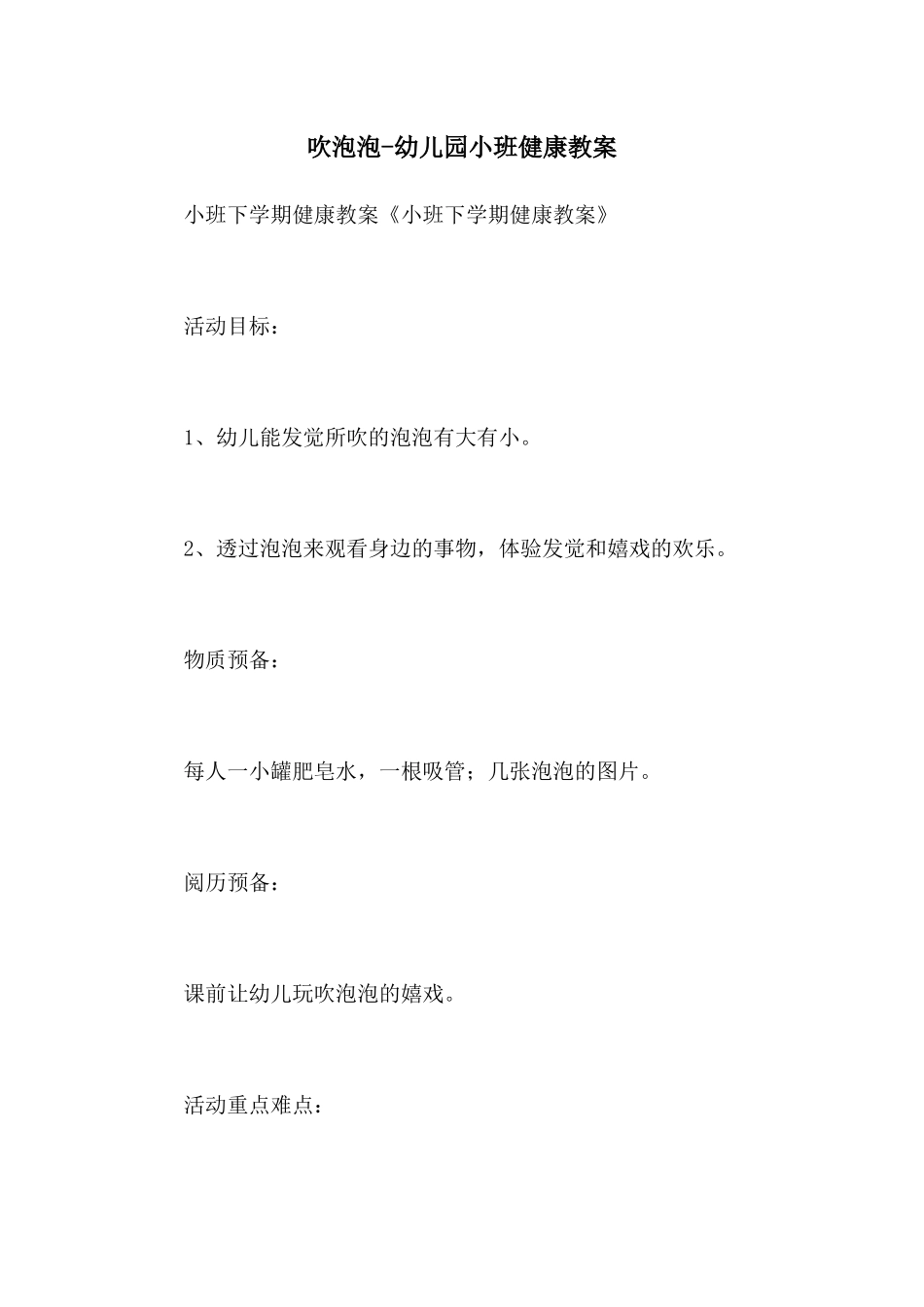 吹泡泡-幼儿园小班健康教案

小班下学期健康教案《小班下学期健康教案》

活动目标：

1、幼儿能发觉所吹的泡泡有大有小。

2、透过泡泡来观看身边的事物，体验发觉和嬉戏的欢乐。

物质预备：

每人一小罐肥皂水，一根吸管；几张泡泡的图片。

阅历预备：

课前让幼儿玩吹泡泡的嬉戏。

活动重点难点：